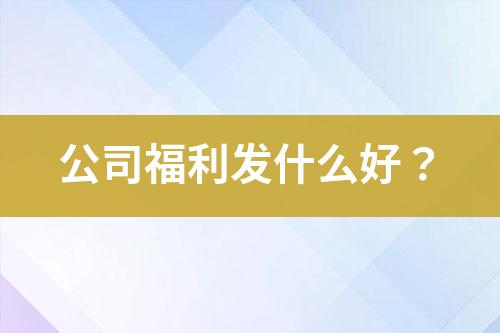 公司福利发什么好？